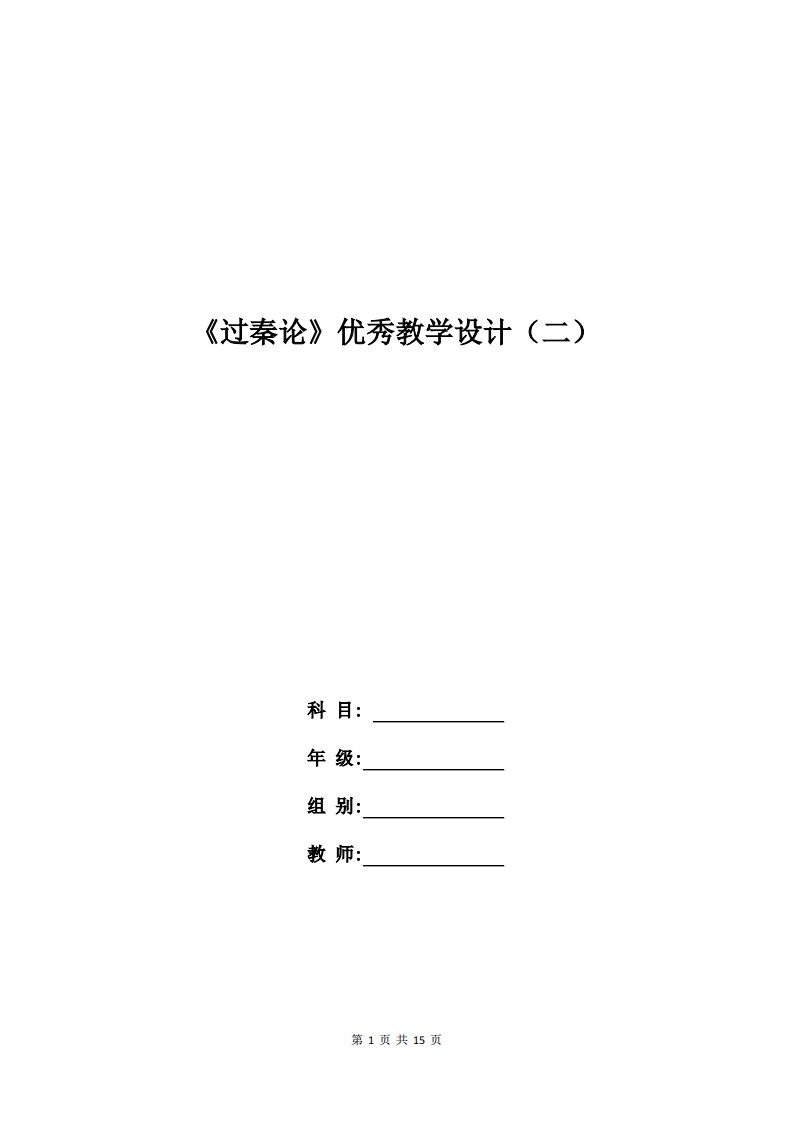 《过秦论》优秀教学设计（二）

科 目：

年 级：

组 别：

教 师：

第 1 页 共 15 页